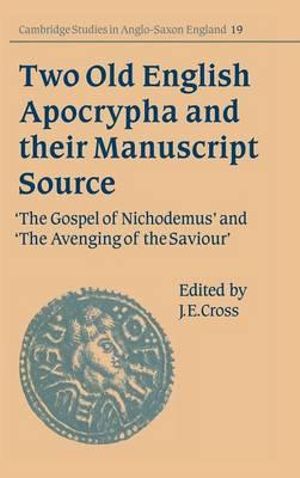 Cambridge Studies in Anglo-Saxon England 19

Two Old English Apocrypha and their Manuscript Source

'The Gospel of Nichodemus' and 'The Avenging of the Saviour'

Edited by
J.E.Cross

OFFA REX